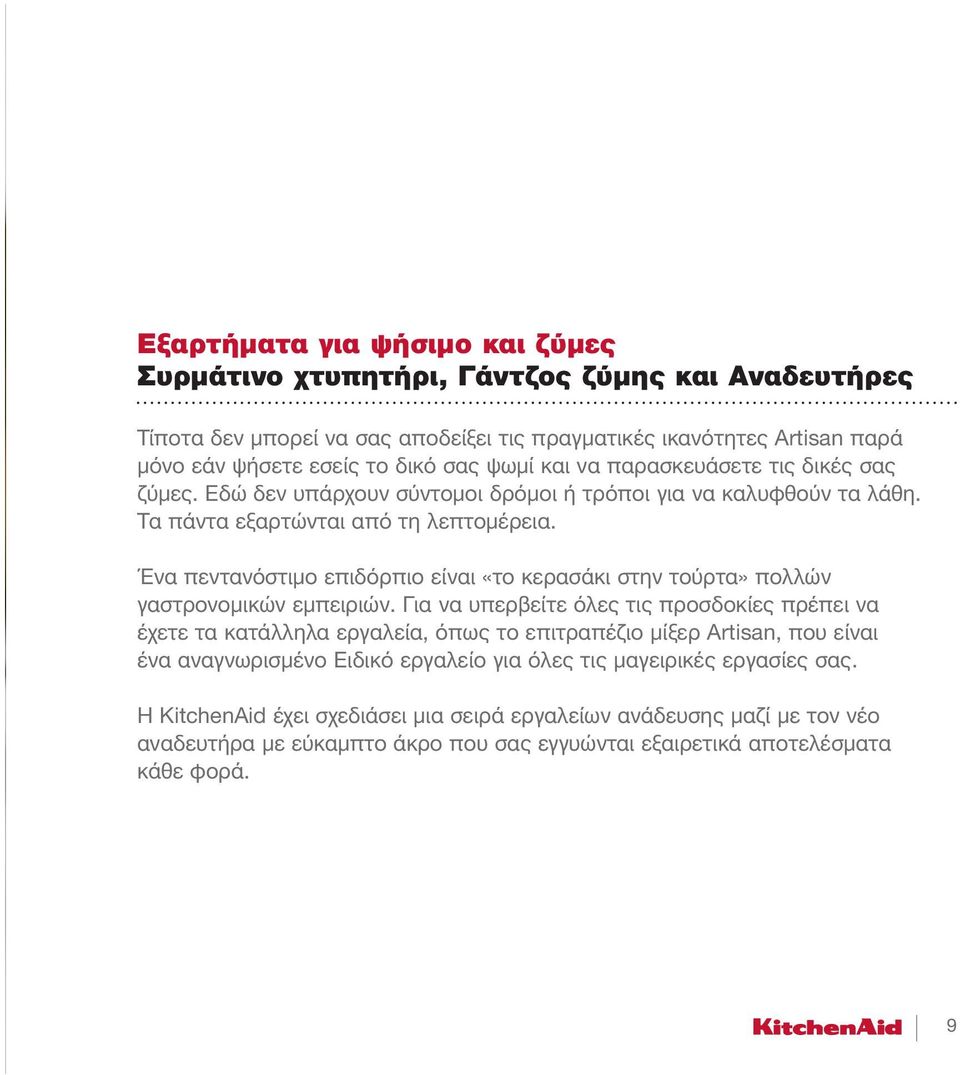 Εξαρτήματα για ψήσιμο και ζύμες
Συρμάτινο χτυπητήρι, Γάντζος ζύμης και Αναδευτήρες

Τίποτα δεν μπορεί να σας αποδείξει τις πραγματικές ικανότητες Artisan παρά μόνο εάν ψήσετε εσείς το δικό σας ψωμί και να παρασκευάσετε τις δικές σας ζύμες. Εδώ δεν υπάρχουν σύντομοι δρόμοι ή τρόποι για να καλυφθούν τα λάθη. Τα πάντα εξαρτώνται από τη λεπτομέρεια.

Ένα πεντανόστιμο επιδόρπιο είναι «το κερασάκι στην τούρτα» πολλών γαστρονομικών εμπειριών. Για να υπερβείτε όλες τις προσδοκίες πρέπει να έχετε τα κατάλληλα εργαλεία, όπως το επιτραπέζιο μίξερ Artisan, που είναι ένα αναγνωρισμένο Ειδικό εργαλείο για όλες τις μαγειρικές εργασίες σας.

Η KitchenAid έχει σχεδιάσει μια σειρά εργαλείων ανάδευσης μαζί με τον νέο αναδευτήρα με εύκαμπτο άκρο που σας εγγυώνται εξαιρετικά αποτελέσματα κάθε φορά.

KitchenAid 9